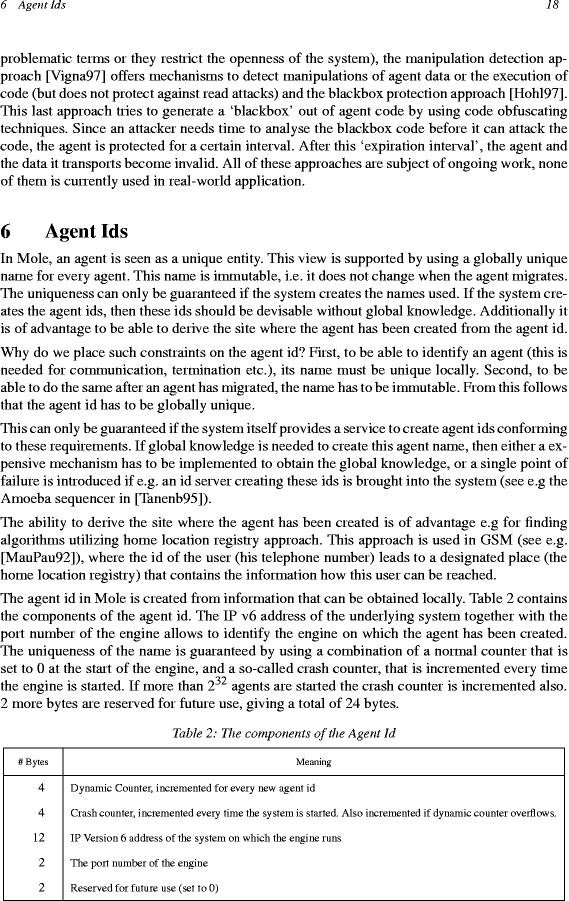 6 Agent Ids 18

problematic terms or they restrict the openness of the system), the manipulation detection approach [Vigna97] offers mechanisms to detect manipulations of agent data or the execution of code (but does not protect against read attacks) and the blackbox protection approach [Hohl97]. This last approach tries to generate a 'blackbox' out of agent code by using code obfuscating techniques. Since an attacker needs time to analyse the blackbox code before it can attack the code, the agent is protected for a certain interval. After this 'expiration interval', the agent and the data it transports become invalid. All of these approaches are subject of ongoing work, none of them is currently used in real-world application.

6 Agent Ids

In Mole, an agent is seen as a unique entity. This view is supported by using a globally unique name for every agent. This name is immutable, i.e. it does not change when the agent migrates. The uniqueness can only be guaranteed if the system creates the names used. If the system creates the agent ids, then these ids should be devisable without global knowledge. Additionally it is of advantage to be able to derive the site where the agent has been created from the agent id.

Why do we place such constraints on the agent id? First, to be able to identify an agent (this is needed for communication, termination etc.), its name must be unique locally. Second, to be able to do the same after an agent has migrated, the name has to be immutable. From this follows that the agent id has to be globally unique.

This can only be guaranteed if the system itself provides a service to create agent ids conforming to these requirements. If global knowledge is needed to create this agent name, then either a expensive mechanism has to be implemented to obtain the global knowledge, or a single point of failure is introduced if e.g. an id server creating these ids is brought into the system (see e.g the Amoeba sequencer in [Tanenb95]).

The ability to derive the site where the agent has been created is of advantage e.g for finding algorithms utilizing home location registry approach. This approach is used in GSM (see e.g. [MauPau92]), where the id of the user (his telephone number) leads to a designated place (the home location registry) that contains the information how this user can be reached.

The agent id in Mole is created from information that can be obtained locally. Table 2 contains the components of the agent id. The IP v6 address of the underlying system together with the port number of the engine allows to identify the engine on which the agent has been created. The uniqueness of the name is guaranteed by using a combination of a normal counter that is set to 0 at the start of the engine, and a so-called crash counter, that is incremented every time the engine is started. If more than $2^{32}$ agents are started the crash counter is incremented also. 2 more bytes are reserved for future use, giving a total of 24 bytes.

Table 2: The components of the Agent Id

| # Bytes | Meaning |
|---|---|
| 4 | Dynamic Counter, incremented for every new agent id |
| 4 | Crash counter, incremented every time the system is started. Also incremented if dynamic counter overflows. |
| 12 | IP Version 6 address of the system on which the engine runs |
| 2 | The port number of the engine |
| 2 | Reserved for future use (set to 0) |